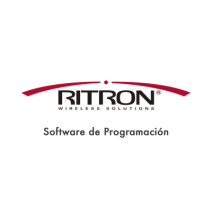 RITRON®
WIRELESS SOLUTIONS

Software de Programación